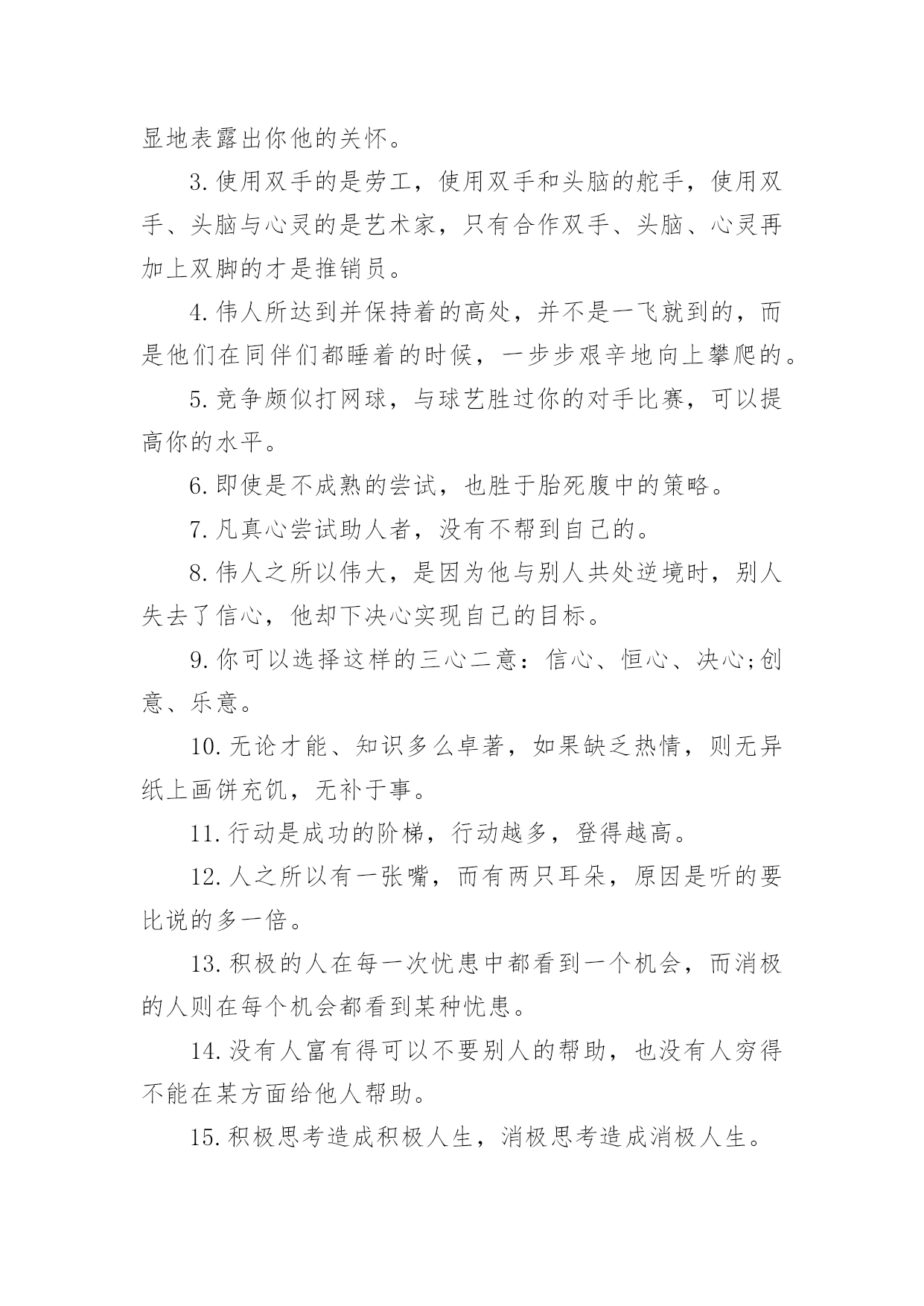 显地表露出你他的关怀。

3.使用双手的是劳工，使用双手和头脑的舵手，使用双手、头脑与心灵的是艺术家，只有合作双手、头脑、心灵再加上双脚的才是推销员。

4.伟人所达到并保持着的高处，并不是一飞就到的，而是他们在同伴们都睡着的时候，一步步艰辛地向上攀爬的。

5.竞争颇似打网球，与球艺胜过你的对手比赛，可以提高你的水平。

6.即使是不成熟的尝试，也胜于胎死腹中的策略。

7.凡真心尝试助人者，没有不帮到自己的。

8.伟人之所以伟大，是因为他与别人共处逆境时，别人失去了信心，他却下决心实现自己的目标。

9.你可以选择这样的三心二意：信心、恒心、决心;创意、乐意。

10.无论才能、知识多么卓著，如果缺乏热情，则无异纸上画饼充饥，无补于事。

11.行动是成功的阶梯，行动越多，登得越高。

12.人之所以有一张嘴，而有两只耳朵，原因是听的要比说的多一倍。

13.积极的人在每一次忧患中都看到一个机会，而消极的人则在每个机会都看到某种忧患。

14.没有人富有得可以不要别人的帮助，也没有人穷得不能在某方面给他人帮助。

15.积极思考造成积极人生，消极思考造成消极人生。